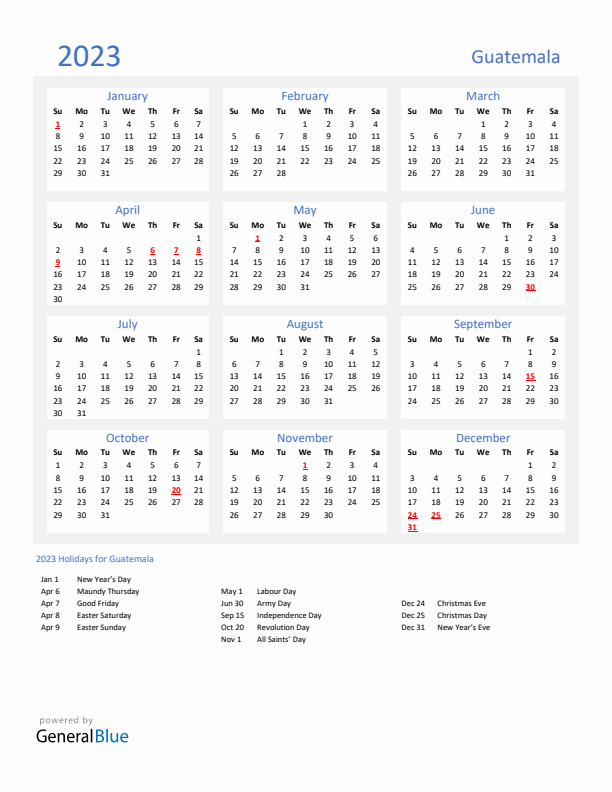 2023

Guatemala

January

| Su | Mo | Tu | We | Th | Fr | Sa |
|---|---|---|---|---|---|---|
| 1 | 2 | 3 | 4 | 5 | 6 | 7 |
| 8 | 9 | 10 | 11 | 12 | 13 | 14 |
| 15 | 16 | 17 | 18 | 19 | 20 | 21 |
| 22 | 23 | 24 | 25 | 26 | 27 | 28 |
| 29 | 30 | 31 | | | | |

February

| Su | Mo | Tu | We | Th | Fr | Sa |
|---|---|---|---|---|---|---|
| | | | 1 | 2 | 3 | 4 |
| 5 | 6 | 7 | 8 | 9 | 10 | 11 |
| 12 | 13 | 14 | 15 | 16 | 17 | 18 |
| 19 | 20 | 21 | 22 | 23 | 24 | 25 |
| 26 | 27 | 28 | | | | |

March

| Su | Mo | Tu | We | Th | Fr | Sa |
|---|---|---|---|---|---|---|
| | | | 1 | 2 | 3 | 4 |
| 5 | 6 | 7 | 8 | 9 | 10 | 11 |
| 12 | 13 | 14 | 15 | 16 | 17 | 18 |
| 19 | 20 | 21 | 22 | 23 | 24 | 25 |
| 26 | 27 | 28 | 29 | 30 | 31 | |

April

| Su | Mo | Tu | We | Th | Fr | Sa |
|---|---|---|---|---|---|---|
| | | | | | | 1 |
| 2 | 3 | 4 | 5 | 6 | 7 | 8 |
| 9 | 10 | 11 | 12 | 13 | 14 | 15 |
| 16 | 17 | 18 | 19 | 20 | 21 | 22 |
| 23 | 24 | 25 | 26 | 27 | 28 | 29 |
| 30 | | | | | | |

May

| Su | Mo | Tu | We | Th | Fr | Sa |
|---|---|---|---|---|---|---|
| | 1 | 2 | 3 | 4 | 5 | 6 |
| 7 | 8 | 9 | 10 | 11 | 12 | 13 |
| 14 | 15 | 16 | 17 | 18 | 19 | 20 |
| 21 | 22 | 23 | 24 | 25 | 26 | 27 |
| 28 | 29 | 30 | 31 | | | |

June

| Su | Mo | Tu | We | Th | Fr | Sa |
|---|---|---|---|---|---|---|
| | | | | 1 | 2 | 3 |
| 4 | 5 | 6 | 7 | 8 | 9 | 10 |
| 11 | 12 | 13 | 14 | 15 | 16 | 17 |
| 18 | 19 | 20 | 21 | 22 | 23 | 24 |
| 25 | 26 | 27 | 28 | 29 | 30 | |

July

| Su | Mo | Tu | We | Th | Fr | Sa |
|---|---|---|---|---|---|---|
| | | | | | | 1 |
| 2 | 3 | 4 | 5 | 6 | 7 | 8 |
| 9 | 10 | 11 | 12 | 13 | 14 | 15 |
| 16 | 17 | 18 | 19 | 20 | 21 | 22 |
| 23 | 24 | 25 | 26 | 27 | 28 | 29 |
| 30 | 31 | | | | | |

August

| Su | Mo | Tu | We | Th | Fr | Sa |
|---|---|---|---|---|---|---|
| | | 1 | 2 | 3 | 4 | 5 |
| 6 | 7 | 8 | 9 | 10 | 11 | 12 |
| 13 | 14 | 15 | 16 | 17 | 18 | 19 |
| 20 | 21 | 22 | 23 | 24 | 25 | 26 |
| 27 | 28 | 29 | 30 | 31 | | |

September

| Su | Mo | Tu | We | Th | Fr | Sa |
|---|---|---|---|---|---|---|
| | | | | | 1 | 2 |
| 3 | 4 | 5 | 6 | 7 | 8 | 9 |
| 10 | 11 | 12 | 13 | 14 | 15 | 16 |
| 17 | 18 | 19 | 20 | 21 | 22 | 23 |
| 24 | 25 | 26 | 27 | 28 | 29 | 30 |

October

| Su | Mo | Tu | We | Th | Fr | Sa |
|---|---|---|---|---|---|---|
| 1 | 2 | 3 | 4 | 5 | 6 | 7 |
| 8 | 9 | 10 | 11 | 12 | 13 | 14 |
| 15 | 16 | 17 | 18 | 19 | 20 | 21 |
| 22 | 23 | 24 | 25 | 26 | 27 | 28 |
| 29 | 30 | 31 | | | | |

November

| Su | Mo | Tu | We | Th | Fr | Sa |
|---|---|---|---|---|---|---|
| | | | 1 | 2 | 3 | 4 |
| 5 | 6 | 7 | 8 | 9 | 10 | 11 |
| 12 | 13 | 14 | 15 | 16 | 17 | 18 |
| 19 | 20 | 21 | 22 | 23 | 24 | 25 |
| 26 | 27 | 28 | 29 | 30 | | |

December

| Su | Mo | Tu | We | Th | Fr | Sa |
|---|---|---|---|---|---|---|
| | | | | | 1 | 2 |
| 3 | 4 | 5 | 6 | 7 | 8 | 9 |
| 10 | 11 | 12 | 13 | 14 | 15 | 16 |
| 17 | 18 | 19 | 20 | 21 | 22 | 23 |
| 24 | 25 | 26 | 27 | 28 | 29 | 30 |
| 31 | | | | | | |

2023 Holidays for Guatemala

Jan 1 New Year's Day
Apr 6 Maundy Thursday
Apr 7 Good Friday
Apr 8 Easter Saturday
Apr 9 Easter Sunday

May 1 Labour Day
Jun 30 Army Day
Sep 15 Independence Day
Oct 20 Revolution Day
Nov 1 All Saints' Day

Dec 24 Christmas Eve
Dec 25 Christmas Day
Dec 31 New Year's Eve

powered by
GeneralBlue